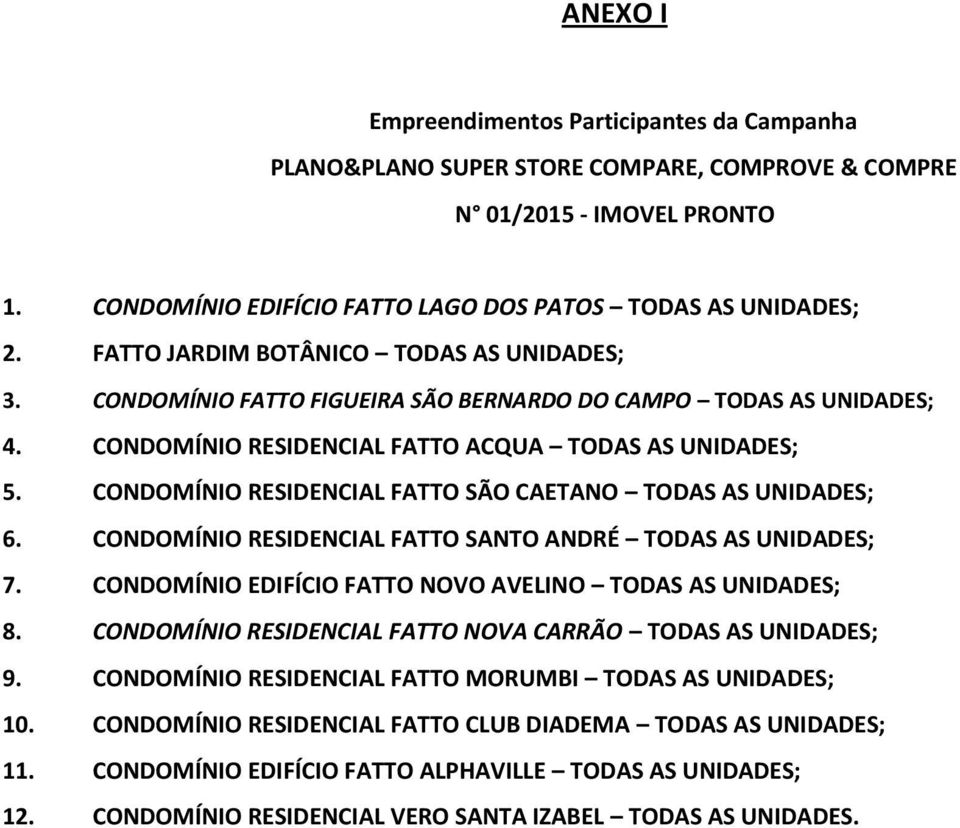 ANEXO I

Empreendimentos Participantes da Campanha

PLANO&PLANO SUPER STORE COMPARE, COMPROVE & COMPRE

N° 01/2015 - IMOVEL PRONTO

1. CONDOMÍNIO EDIFÍCIO FATTO LAGO DOS PATOS – TODAS AS UNIDADES;
2. FATTO JARDIM BOTÂNICO – TODAS AS UNIDADES;
3. CONDOMÍNIO FATTO FIGUEIRA SÃO BERNARDO DO CAMPO – TODAS AS UNIDADES;
4. CONDOMÍNIO RESIDENCIAL FATTO ACQUA – TODAS AS UNIDADES;
5. CONDOMÍNIO RESIDENCIAL FATTO SÃO CAETANO – TODAS AS UNIDADES;
6. CONDOMÍNIO RESIDENCIAL FATTO SANTO ANDRÉ – TODAS AS UNIDADES;
7. CONDOMÍNIO EDIFÍCIO FATTO NOVO AVELINO – TODAS AS UNIDADES;
8. CONDOMÍNIO RESIDENCIAL FATTO NOVA CARRÃO – TODAS AS UNIDADES;
9. CONDOMÍNIO RESIDENCIAL FATTO MORUMBI – TODAS AS UNIDADES;
10. CONDOMÍNIO RESIDENCIAL FATTO CLUB DIADEMA – TODAS AS UNIDADES;
11. CONDOMÍNIO EDIFÍCIO FATTO ALPHAVILLE – TODAS AS UNIDADES;
12. CONDOMÍNIO RESIDENCIAL VERO SANTA IZABEL – TODAS AS UNIDADES.